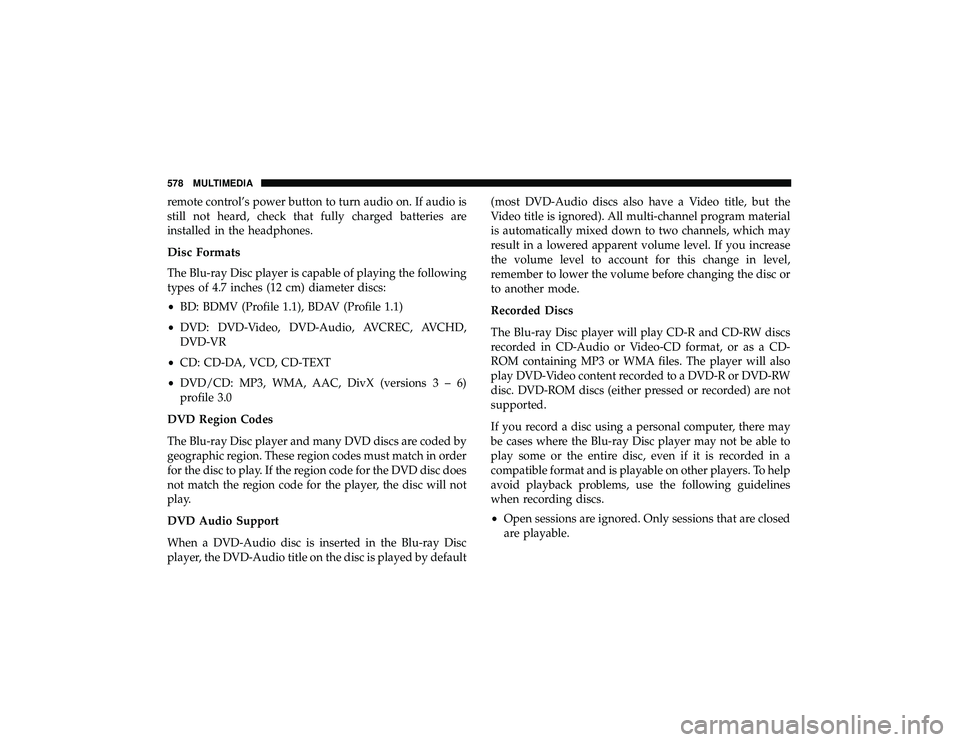 578 MULTIMEDIA

remote control's power button to turn audio on. If audio is still not heard, check that fully charged batteries are installed in the headphones.

Disc Formats

The Blu-ray Disc player is capable of playing the following types of 4.7 inches (12 cm) diameter discs:

• BD: BDMV (Profile 1.1), BDAV (Profile 1.1)

• DVD: DVD-Video, DVD-Audio, AVCREC, AVCHD, DVD-VR

• CD: CD-DA, VCD, CD-TEXT

• DVD/CD: MP3, WMA, AAC, DivX (versions 3 – 6) profile 3.0

DVD Region Codes

The Blu-ray Disc player and many DVD discs are coded by geographic region. These region codes must match in order for the disc to play. If the region code for the DVD disc does not match the region code for the player, the disc will not play.

DVD Audio Support

When a DVD-Audio disc is inserted in the Blu-ray Disc player, the DVD-Audio title on the disc is played by default (most DVD-Audio discs also have a Video title, but the Video title is ignored). All multi-channel program material is automatically mixed down to two channels, which may result in a lowered apparent volume level. If you increase the volume level to account for this change in level, remember to lower the volume before changing the disc or to another mode.

Recorded Discs

The Blu-ray Disc player will play CD-R and CD-RW discs recorded in CD-Audio or Video-CD format, or as a CD-ROM containing MP3 or WMA files. The player will also play DVD-Video content recorded to a DVD-R or DVD-RW disc. DVD-ROM discs (either pressed or recorded) are not supported.

If you record a disc using a personal computer, there may be cases where the Blu-ray Disc player may not be able to play some or the entire disc, even if it is recorded in a compatible format and is playable on other players. To help avoid playback problems, use the following guidelines when recording discs.

• Open sessions are ignored. Only sessions that are closed are playable.

carmanualsonline.info